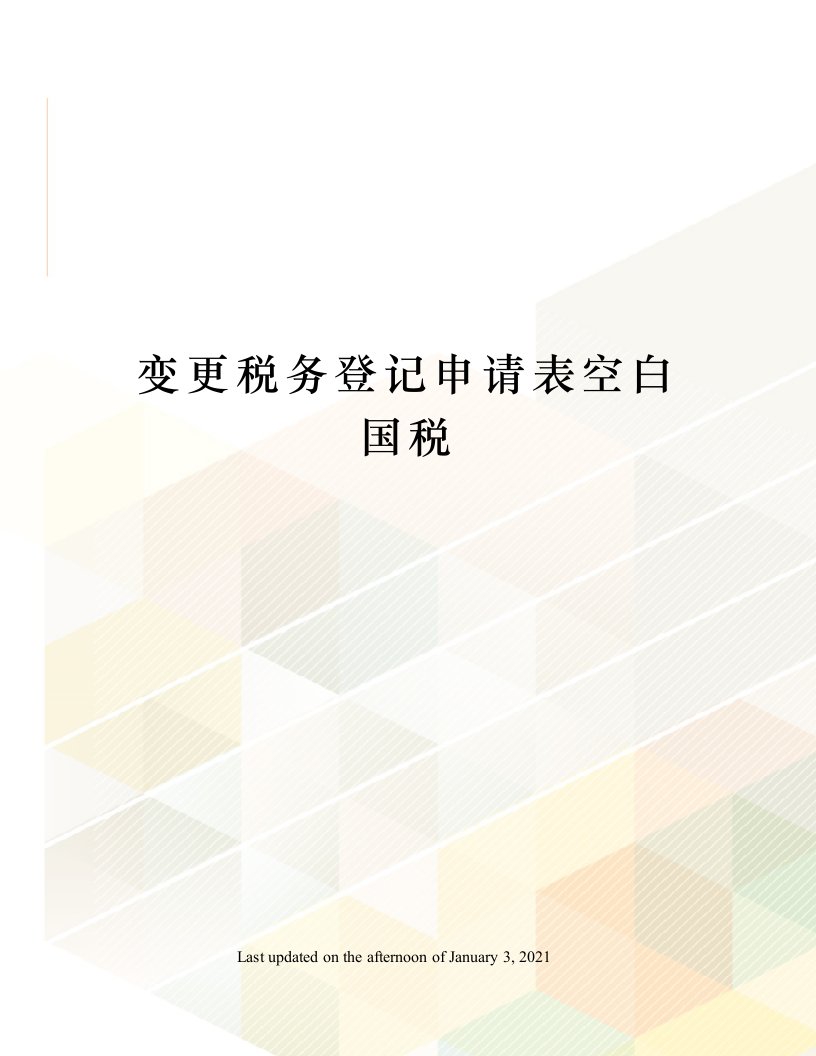 变更税务登记申请表空白国税

Last updated on the afternoon of January 3, 2021